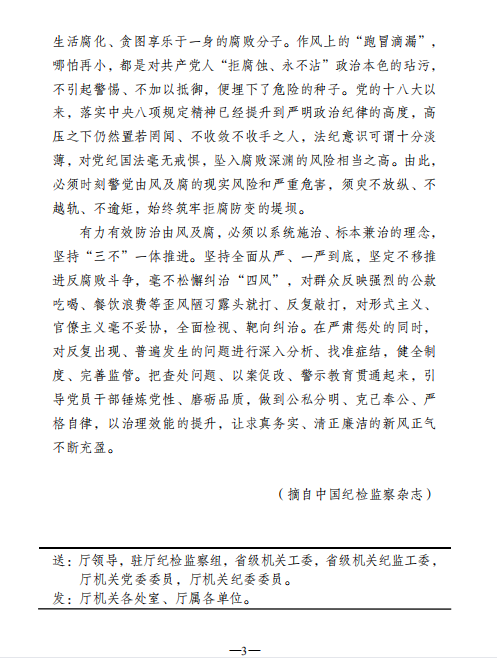 生活腐化、贪图享乐于一身的腐败分子。作风上的“跑冒滴漏”，哪怕再小，都是对共产党人“拒腐蚀、永不沾”政治本色的玷污，不引起警惕、不加以抵御，便埋下了危险的种子。党的十八大以来，落实中央八项规定精神已经提升到严明政治纪律的高度，高压之下仍然置若罔闻、不收敛不收手之人，法纪意识可谓十分淡薄，对党纪国法毫无戒惧，坠入腐败深渊的风险相当之高。由此，必须时刻警觉由风及腐的现实风险和严重危害，须臾不放纵、不越轨、不逾矩，始终筑牢拒腐防变的堤坝。

有力有效防治由风及腐，必须以系统施治、标本兼治的理念，坚持“三不”一体推进。坚持全面从严、一严到底，坚定不移推进反腐败斗争，毫不松懈纠治“四风”，对群众反映强烈的公款吃喝、餐饮浪费等歪风陋习露头就打、反复敲打，对形式主义、官僚主义毫不妥协，全面检视、靶向纠治。在严肃惩处的同时，对反复出现、普遍发生的问题进行深入分析、找准症结，健全制度、完善监管。把查处问题、以案促改、警示教育贯通起来，引导党员干部锤炼党性、磨砺品质，做到公私分明、克己奉公、严格自律，以治理效能的提升，让求真务实、清正廉洁的新风正气不断充盈。

（摘自中国纪检监察杂志）

送：厅领导，驻厅纪检监察组，省级机关工委，省级机关纪监工委，厅机关党委委员，厅机关纪委委员。
发：厅机关各处室、厅属各单位。

—3—